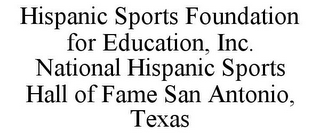 Hispanic Sports Foundation for Education, Inc. National Hispanic Sports Hall of Fame San Antonio, Texas